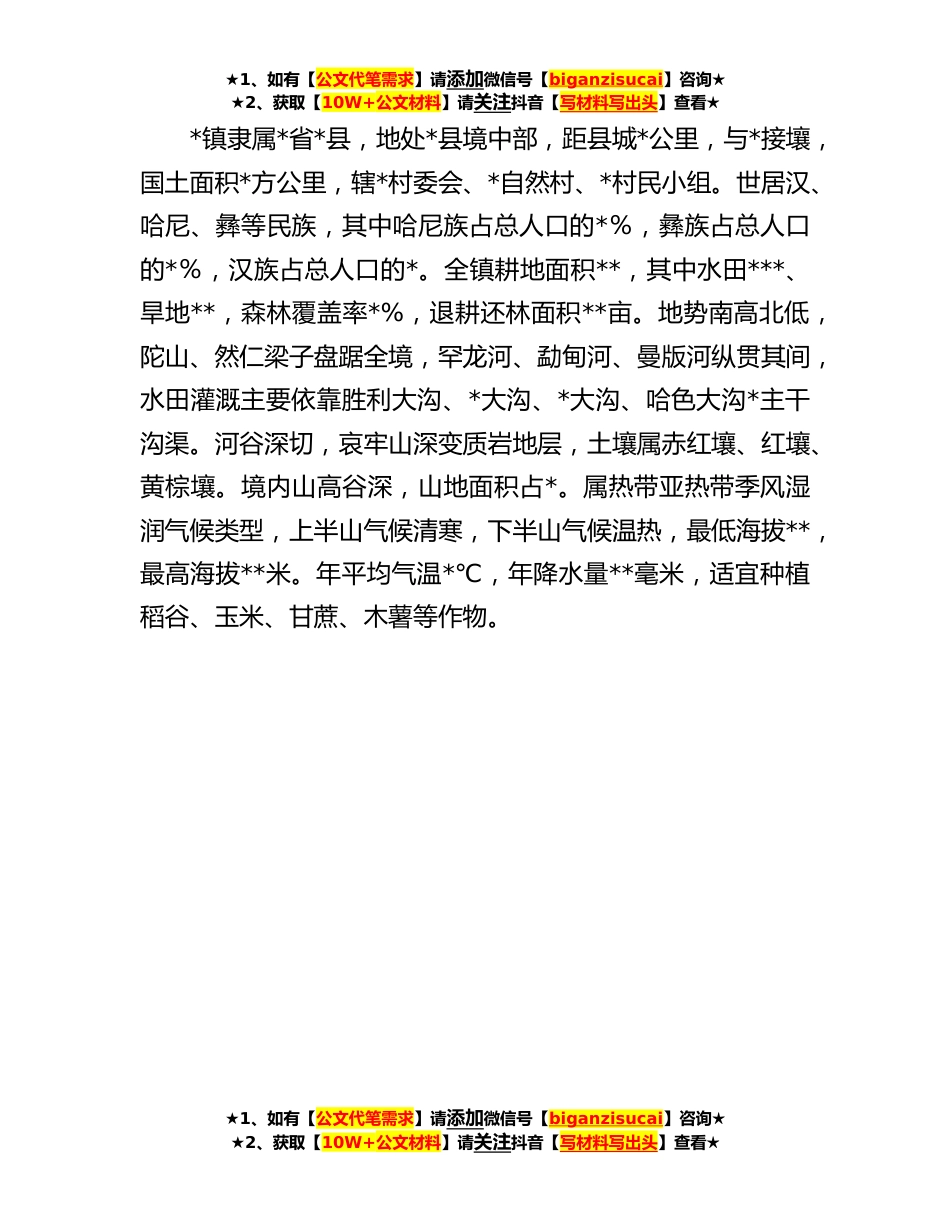 ★1、如有【公文代笔需求】请添加微信号【biganzisucai】咨询★
★2、获取【10W+公文材料】请关注抖音【写材料写出头】查看★

*镇隶属*省*县，地处*县境中部，距县城*公里，与*接壤，国土面积*方公里，辖*村委会、*自然村、*村民小组。世居汉、哈尼、彝等民族，其中哈尼族占总人口的*%，彝族占总人口的*%，汉族占总人口的*。全镇耕地面积**，其中水田***、旱地**，森林覆盖率*%，退耕还林面积**亩。地势南高北低，陀山、然仁梁子盘踞全境，罕龙河、勐甸河、曼版河纵贯其间，水田灌溉主要依靠胜利大沟、*大沟、*大沟、哈色大沟*主干沟渠。河谷深切，哀牢山深变质岩地层，土壤属赤红壤、红壤、黄棕壤。境内山高谷深，山地面积占*。属热带亚热带季风湿润气候类型，上半山气候清寒，下半山气候温热，最低海拔**，最高海拔**米。年平均气温*℃，年降水量**毫米，适宜种植稻谷、玉米、甘蔗、木薯等作物。

★1、如有【公文代笔需求】请添加微信号【biganzisucai】咨询★
★2、获取【10W+公文材料】请关注抖音【写材料写出头】查看★